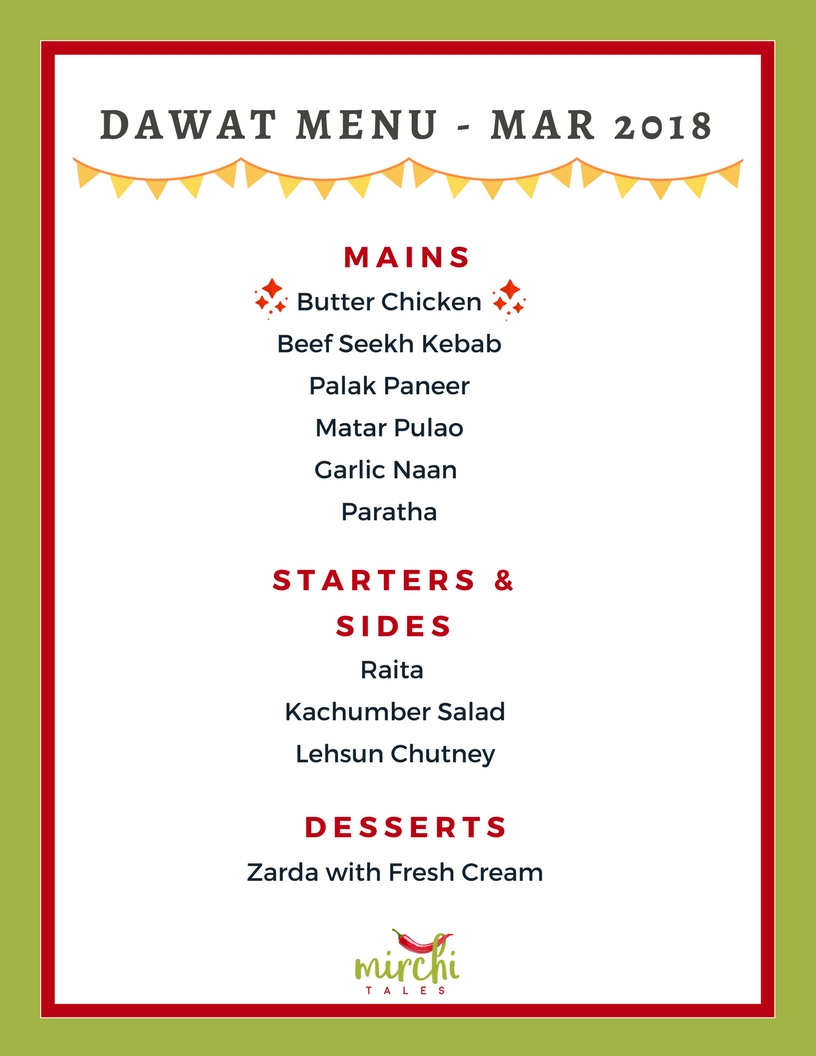 DAWAT MENU - MAR 2018

MAINS

Butter Chicken

Beef Seekh Kebab

Palak Paneer

Matar Pulao

Garlic Naan

Paratha

STARTERS & SIDES

Raita

Kachumber Salad

Lehsun Chutney

DESSERTS

Zarda with Fresh Cream

mirchi
TALES